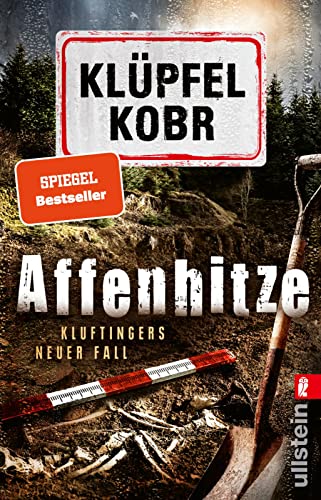 KLÜPFEL
KOBR

SPIEGEL
Bestseller

Affenhitze

KLUFTINGERS
NEUER FALL

ullstein